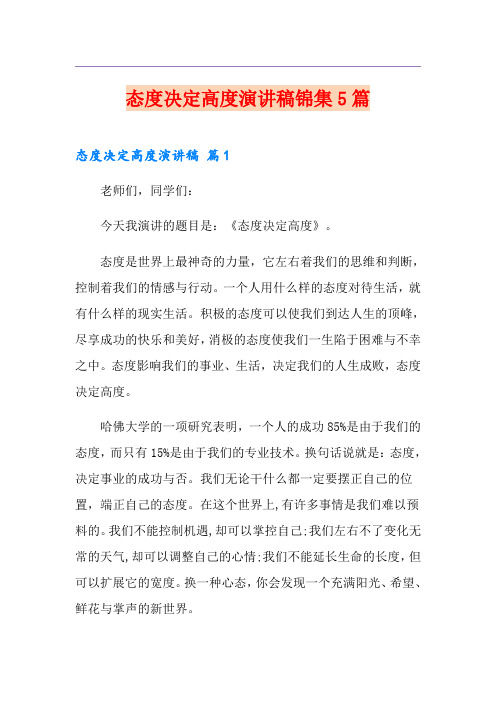 态度决定高度演讲稿锦集5篇

态度决定高度演讲稿 篇1

老师们，同学们：

今天我演讲的题目是：《态度决定高度》。

态度是世界上最神奇的力量，它左右着我们的思维和判断，控制着我们的情感与行动。一个人用什么样的态度对待生活，就有什么样的现实生活。积极的态度可以使我们到达人生的顶峰，尽享成功的快乐和美好，消极的态度使我们一生陷于困难与不幸之中。态度影响我们的事业、生活，决定我们的人生成败，态度决定高度。

哈佛大学的一项研究表明，一个人的成功85%是由于我们的态度，而只有15%是由于我们的专业技术。换句话说就是：态度，决定事业的成功与否。我们无论干什么都一定要摆正自己的位置，端正自己的态度。在这个世界上,有许多事情是我们难以预料的。我们不能控制机遇,却可以掌控自己;我们左右不了变化无常的天气,却可以调整自己的心情;我们不能延长生命的长度,但可以扩展它的宽度。换一种心态，你会发现一个充满阳光、希望、鲜花与掌声的新世界。